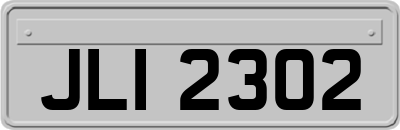 JLI 2302